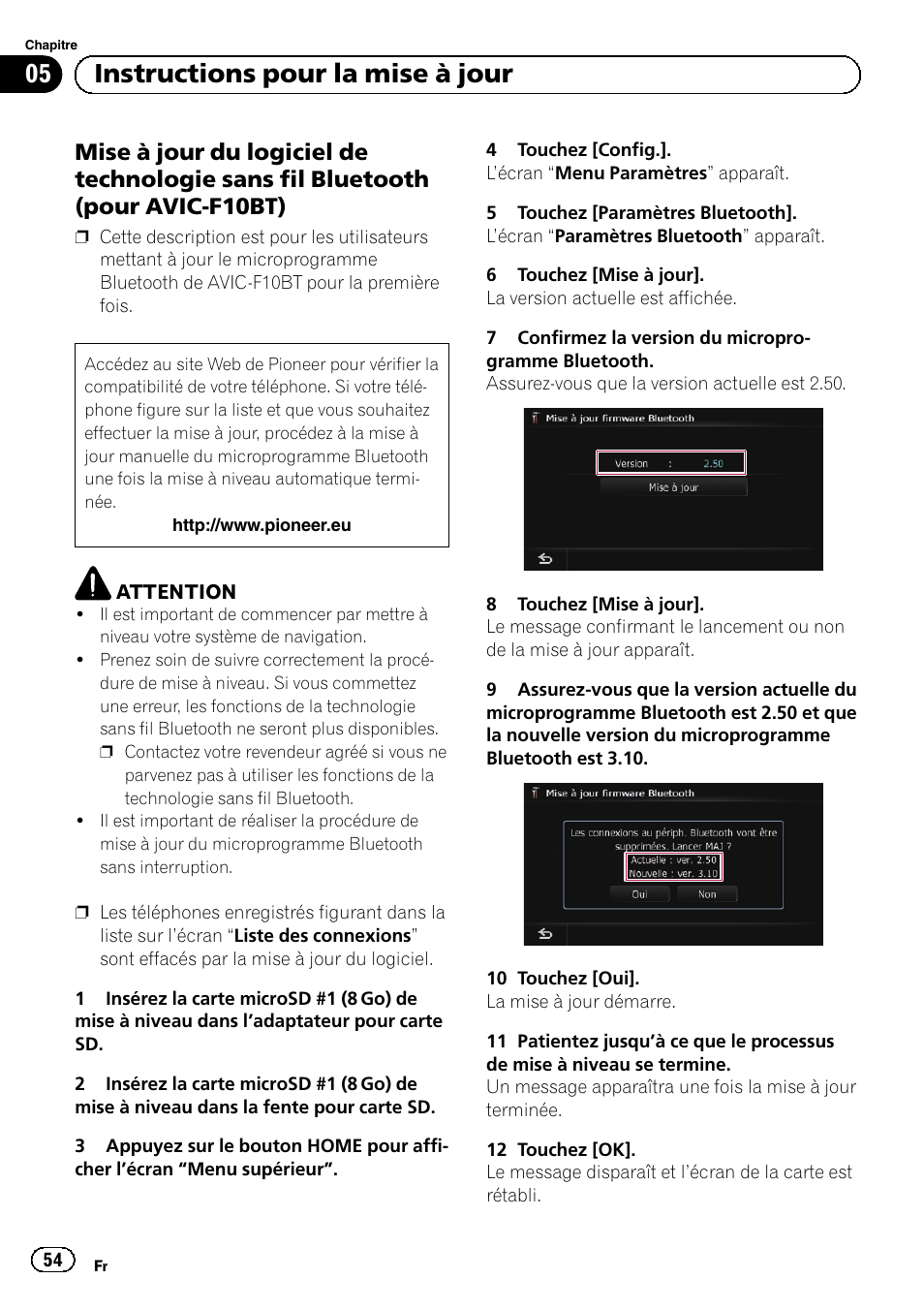 Chapitre
05 Instructions pour la mise à jour

Mise à jour du logiciel de technologie sans fil Bluetooth (pour AVIC-F10BT)

❒ Cette description est pour les utilisateurs mettant à jour le microprogramme Bluetooth de AVIC-F10BT pour la première fois.

Accédez au site Web de Pioneer pour vérifier la compatibilité de votre téléphone. Si votre téléphone figure sur la liste et que vous souhaitez effectuer la mise à jour, procédez à la mise à jour manuelle du microprogramme Bluetooth une fois la mise à niveau automatique terminée.
http://www.pioneer.eu

ATTENTION
• Il est important de commencer par mettre à niveau votre système de navigation.
• Prenez soin de suivre correctement la procédure de mise à niveau. Si vous commettez une erreur, les fonctions de la technologie sans fil Bluetooth ne seront plus disponibles.
❒ Contactez votre revendeur agréé si vous ne parvenez pas à utiliser les fonctions de la technologie sans fil Bluetooth.
• Il est important de réaliser la procédure de mise à jour du microprogramme Bluetooth sans interruption.

❒ Les téléphones enregistrés figurant dans la liste sur l'écran "Liste des connexions" sont effacés par la mise à jour du logiciel.

1 Insérez la carte microSD #1 (8 Go) de mise à niveau dans l'adaptateur pour carte SD.

2 Insérez la carte microSD #1 (8 Go) de mise à niveau dans la fente pour carte SD.

3 Appuyez sur le bouton HOME pour afficher l'écran "Menu supérieur".

4 Touchez [Config.].
L'écran "Menu Paramètres" apparaît.

5 Touchez [Paramètres Bluetooth].
L'écran "Paramètres Bluetooth" apparaît.

6 Touchez [Mise à jour].
La version actuelle est affichée.

7 Confirmez la version du microprogramme Bluetooth.
Assurez-vous que la version actuelle est 2.50.

Mise à jour firmware Bluetooth
Version : 2.50
Mise à jour

8 Touchez [Mise à jour].
Le message confirmant le lancement ou non de la mise à jour apparaît.

9 Assurez-vous que la version actuelle du microprogramme Bluetooth est 2.50 et que la nouvelle version du microprogramme Bluetooth est 3.10.

Mise à jour firmware Bluetooth
Les connexions au périph. Bluetooth vont être supprimées. Lancer MAJ ?
Actuelle : ver. 2.50
Nouvelle : ver. 3.10
Oui Non

10 Touchez [Oui].
La mise à jour démarre.

11 Patientez jusqu'à ce que le processus de mise à niveau se termine.
Un message apparaîtra une fois la mise à jour terminée.

12 Touchez [OK].
Le message disparaît et l'écran de la carte est rétabli.

54 Fr